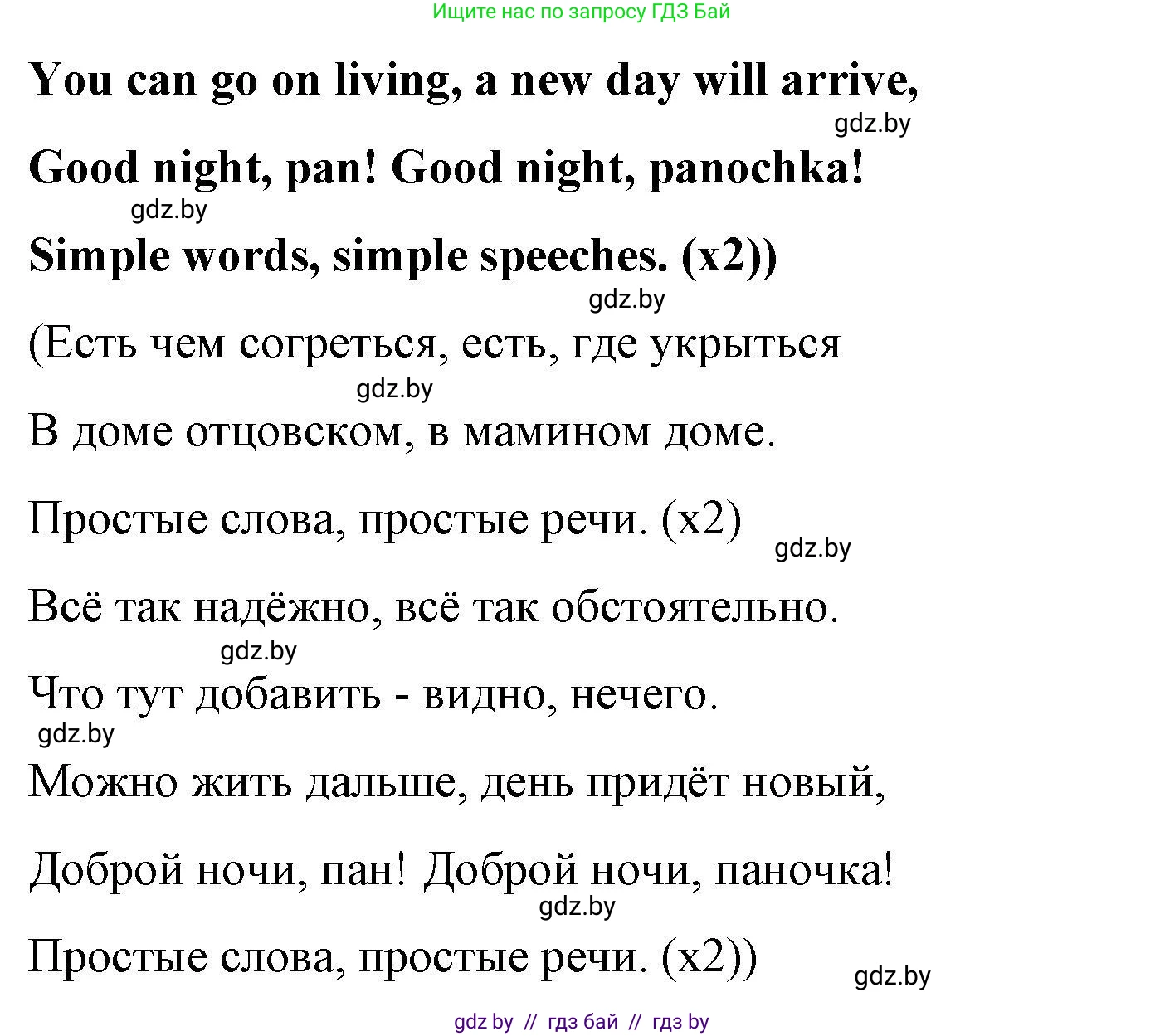 Ищите нас по запросу ГДЗ Бай

You can go on living, a new day will arrive,

gdz.by

Good night, pan! Good night, panochka!

gdz.by

Simple words, simple speeches. (x2))

gdz.by

(Есть чем согреться, есть, где укрыться

gdz.by

В доме отцовском, в мамином доме.

Простые слова, простые речи. (x2)

gdz.by

Всё так надёжно, всё так обстоятельно.

gdz.by

Что тут добавить - видно, нечего.

gdz.by

Можно жить дальше, день придёт новый,

Доброй ночи, пан! Доброй ночи, паночка!

gdz.by

Простые слова, простые речи. (x2))

gdz.by

gdz by // гдз бай // гдз by